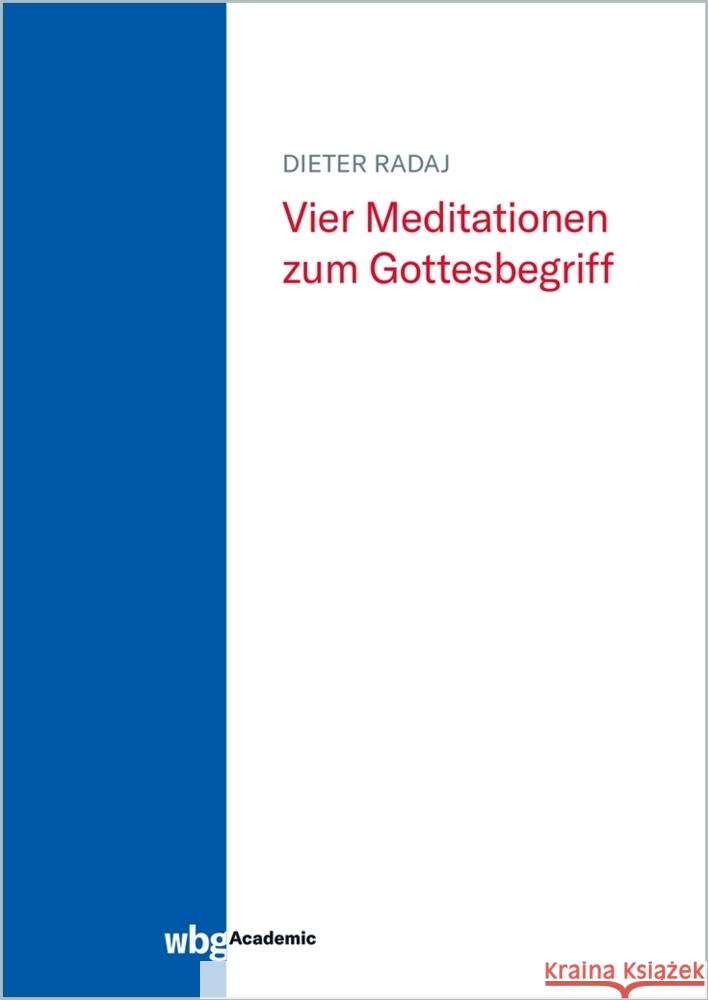 DIETER RADAJ

Vier Meditationen zum Gottesbegriff

wbg Academic